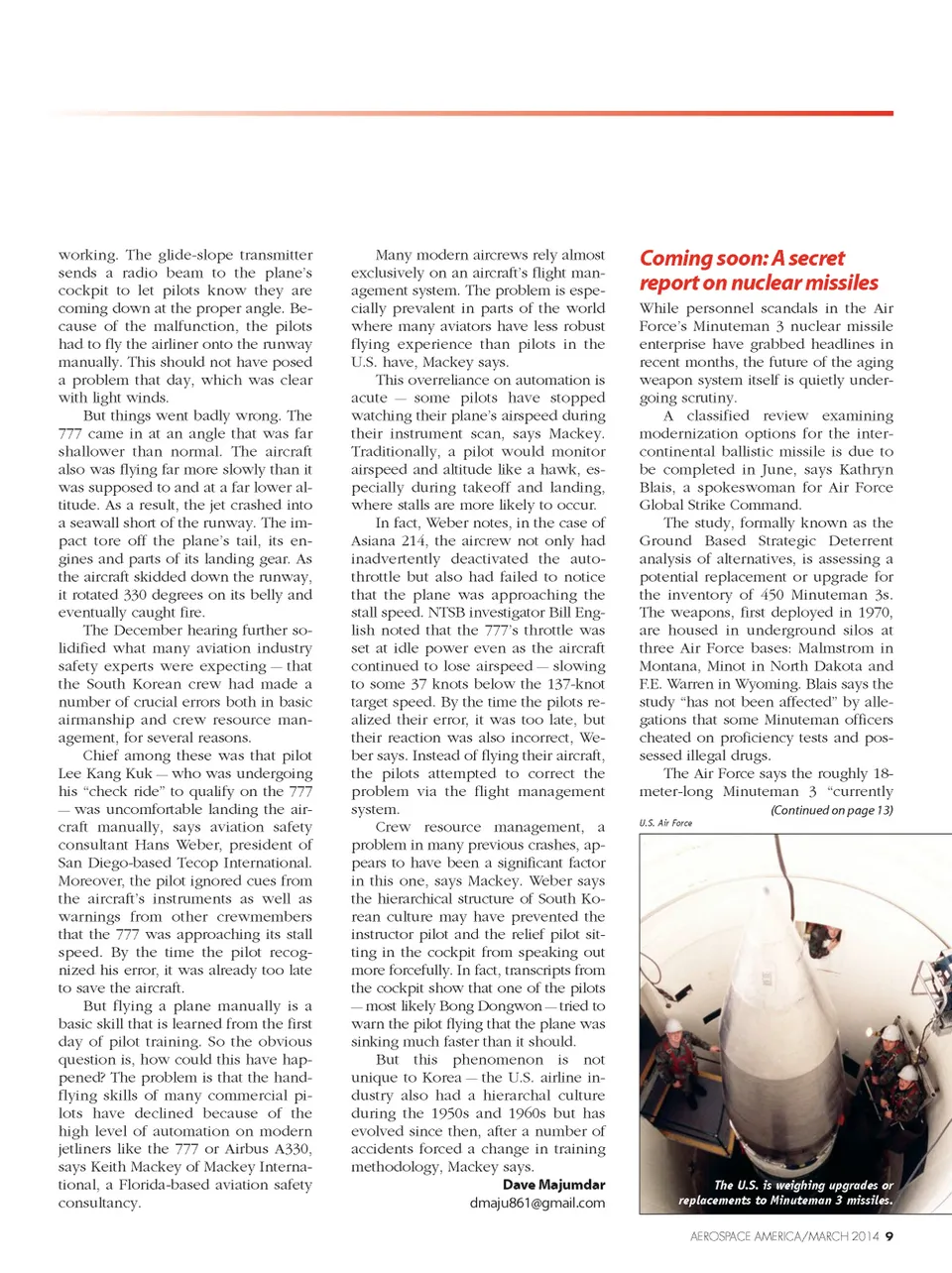 working. The glide-slope transmitter sends a radio beam to the plane's cockpit to let pilots know they are coming down at the proper angle. Because of the malfunction, the pilots had to fly the airliner onto the runway manually. This should not have posed a problem that day, which was clear with light winds.

But things went badly wrong. The 777 came in at an angle that was far shallower than normal. The aircraft also was flying far more slowly than it was supposed to and at a far lower altitude. As a result, the jet crashed into a seawall short of the runway. The impact tore off the plane's tail, its engines and parts of its landing gear. As the aircraft skidded down the runway, it rotated 330 degrees on its belly and eventually caught fire.

The December hearing further solidified what many aviation industry safety experts were expecting — that the South Korean crew had made a number of crucial errors both in basic airmanship and crew resource management, for several reasons.

Chief among these was that pilot Lee Kang Kuk — who was undergoing his "check ride" to qualify on the 777 — was uncomfortable landing the aircraft manually, says aviation safety consultant Hans Weber, president of San Diego-based Tecop International. Moreover, the pilot ignored cues from the aircraft's instruments as well as warnings from other crewmembers that the 777 was approaching its stall speed. By the time the pilot recognized his error, it was already too late to save the aircraft.

But flying a plane manually is a basic skill that is learned from the first day of pilot training. So the obvious question is, how could this have happened? The problem is that the hand-flying skills of many commercial pilots have declined because of the high level of automation on modern jetliners like the 777 or Airbus A330, says Keith Mackey of Mackey International, a Florida-based aviation safety consultancy.

Many modern aircrews rely almost exclusively on an aircraft's flight management system. The problem is especially prevalent in parts of the world where many aviators have less robust flying experience than pilots in the U.S. have, Mackey says.

This overreliance on automation is acute — some pilots have stopped watching their plane's airspeed during their instrument scan, says Mackey. Traditionally, a pilot would monitor airspeed and altitude like a hawk, especially during takeoff and landing, where stalls are more likely to occur.

In fact, Weber notes, in the case of Asiana 214, the aircrew not only had inadvertently deactivated the autothrottle but also had failed to notice that the plane was approaching the stall speed. NTSB investigator Bill English noted that the 777's throttle was set at idle power even as the aircraft continued to lose airspeed — slowing to some 37 knots below the 137-knot target speed. By the time the pilots realized their error, it was too late, but their reaction was also incorrect, Weber says. Instead of flying their aircraft, the pilots attempted to correct the problem via the flight management system.

Crew resource management, a problem in many previous crashes, appears to have been a significant factor in this one, says Mackey. Weber says the hierarchical structure of South Korean culture may have prevented the instructor pilot and the relief pilot sitting in the cockpit from speaking out more forcefully. In fact, transcripts from the cockpit show that one of the pilots — most likely Bong Dongwon — tried to warn the pilot flying that the plane was sinking much faster than it should.

But this phenomenon is not unique to Korea — the U.S. airline industry also had a hierarchal culture during the 1950s and 1960s but has evolved since then, after a number of accidents forced a change in training methodology, Mackey says.

Dave Majumdar
dmaju861@gmail.com

Coming soon: A secret report on nuclear missiles

While personnel scandals in the Air Force's Minuteman 3 nuclear missile enterprise have grabbed headlines in recent months, the future of the aging weapon system itself is quietly undergoing scrutiny.

A classified review examining modernization options for the intercontinental ballistic missile is due to be completed in June, says Kathryn Blais, a spokeswoman for Air Force Global Strike Command.

The study, formally known as the Ground Based Strategic Deterrent analysis of alternatives, is assessing a potential replacement or upgrade for the inventory of 450 Minuteman 3s. The weapons, first deployed in 1970, are housed in underground silos at three Air Force bases: Malmstrom in Montana, Minot in North Dakota and F.E. Warren in Wyoming. Blais says the study "has not been affected" by allegations that some Minuteman officers cheated on proficiency tests and possessed illegal drugs.

The Air Force says the roughly 18-meter-long Minuteman 3 "currently

(Continued on page 13)

U.S. Air Force

The U.S. is weighing upgrades or replacements to Minuteman 3 missiles.

AEROSPACE AMERICA/MARCH 2014 9